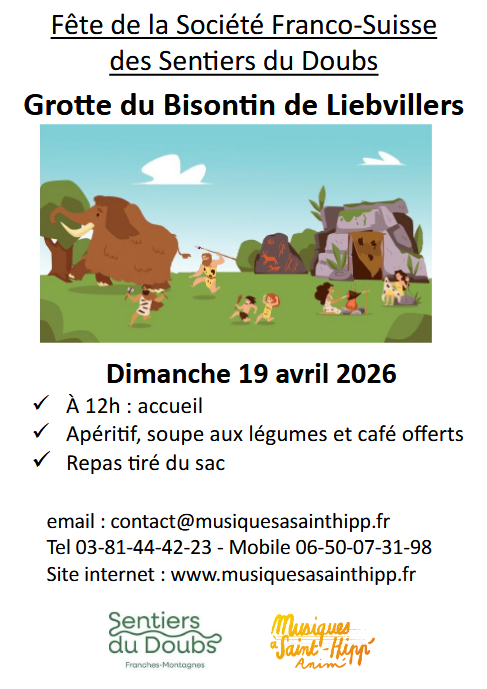 Fête de la Société Franco-Suisse
des Sentiers du Doubs

Grotte du Bisontin de Liebvillers

Dimanche 19 avril 2026

✓ À 12h : accueil
✓ Apéritif, soupe aux légumes et café offerts
✓ Repas tiré du sac

email : contact@musiquesasainthipp.fr
Tel 03-81-44-42-23 - Mobile 06-50-07-31-98
Site internet : www.musiquesasainthipp.fr

Sentiers
du Doubs
Franches-Montagnes

Musiques
à Saint-Hipp'
Anim'